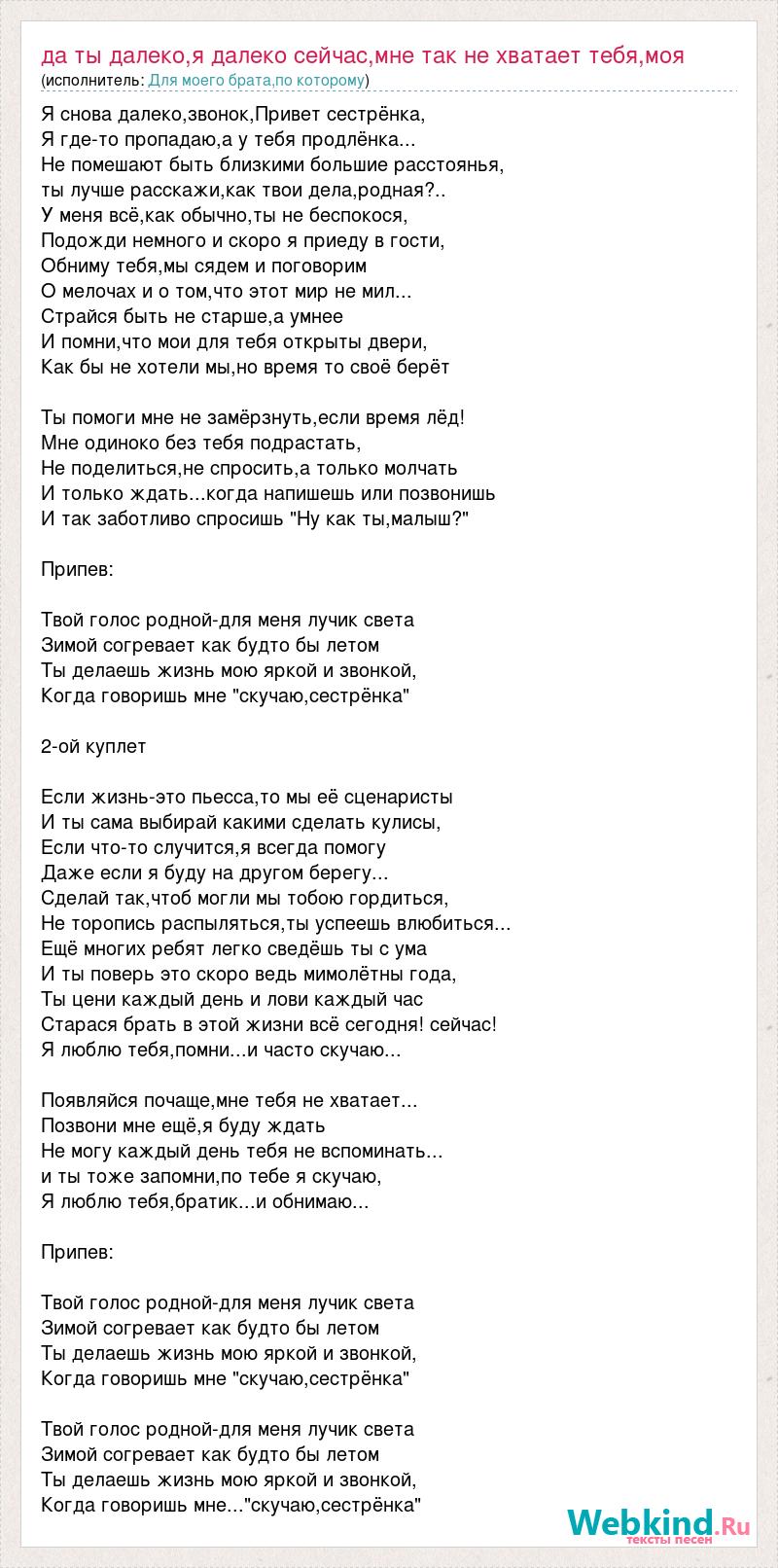 да ты далеко,я далеко сейчас,мне так не хватает тебя,моя
(исполнитель: Для моего брата,по которому)

Я снова далеко,звонок,Привет сестрёнка,
Я где-то пропадаю,а у тебя продлёнка...
Не помешают быть близкими большие расстоянья,
ты лучше расскажи,как твои дела,родная?..
У меня всё,как обычно,ты не беспокося,
Подожди немного и скоро я приеду в гости,
Обниму тебя,мы сядем и поговорим
О мелочах и о том,что этот мир не мил...
Страйся быть не старше,а умнее
И помни,что мои для тебя открыты двери,
Как бы не хотели мы,но время то своё берёт

Ты помоги мне не замёрзнуть,если время лёд!
Мне одиноко без тебя подрастать,
Не поделиться,не спросить,а только молчать
И только ждать...когда напишешь или позвонишь
И так заботливо спросишь "Ну как ты,малыш?"

Припев:

Твой голос родной-для меня лучик света
Зимой согревает как будто бы летом
Ты делаешь жизнь мою яркой и звонкой,
Когда говоришь мне "скучаю,сестрёнка"

2-ой куплет

Если жизнь-это пьесса,то мы её сценаристы
И ты сама выбирай какими сделать кулисы,
Если что-то случится,я всегда помогу
Даже если я буду на другом берегу...
Сделай так,чтоб могли мы тобою гордиться,
Не торопись распыляться,ты успеешь влюбиться...
Ещё многих ребят легко сведёшь ты с ума
И ты поверь это скоро ведь мимолётны года,
Ты цени каждый день и лови каждый час
Старася брать в этой жизни всё сегодня! сейчас!
Я люблю тебя,помни...и часто скучаю...

Появляйся почаще,мне тебя не хватает...
Позвони мне ещё,я буду ждать
Не могу каждый день тебя не вспоминать...
и ты тоже запомни,по тебе я скучаю,
Я люблю тебя,братик...и обнимаю...

Припев:

Твой голос родной-для меня лучик света
Зимой согревает как будто бы летом
Ты делаешь жизнь мою яркой и звонкой,
Когда говоришь мне "скучаю,сестрёнка"

Твой голос родной-для меня лучик света
Зимой согревает как будто бы летом
Ты делаешь жизнь мою яркой и звонкой,
Когда говоришь мне..."скучаю,сестрёнка"

Webkind.Ru
тексты песен